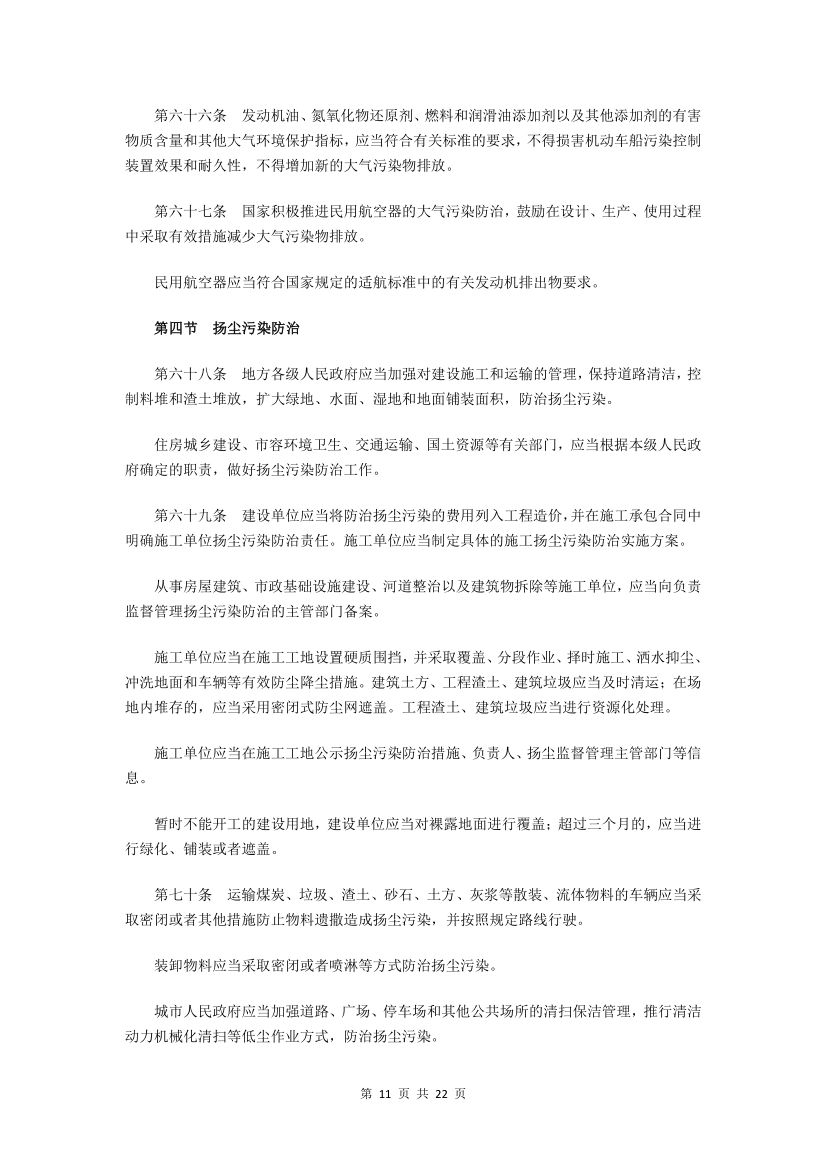 第六十六条　发动机油、氮氧化物还原剂、燃料和润滑油添加剂以及其他添加剂的有害物质含量和其他大气环境保护指标，应当符合有关标准的要求，不得损害机动车船污染控制装置效果和耐久性，不得增加新的大气污染物排放。

第六十七条　国家积极推进民用航空器的大气污染防治，鼓励在设计、生产、使用过程中采取有效措施减少大气污染物排放。

民用航空器应当符合国家规定的适航标准中的有关发动机排出物要求。

第四节　扬尘污染防治

第六十八条　地方各级人民政府应当加强对建设施工和运输的管理，保持道路清洁，控制料堆和渣土堆放，扩大绿地、水面、湿地和地面铺装面积，防治扬尘污染。

住房城乡建设、市容环境卫生、交通运输、国土资源等有关部门，应当根据本级人民政府确定的职责，做好扬尘污染防治工作。

第六十九条　建设单位应当将防治扬尘污染的费用列入工程造价，并在施工承包合同中明确施工单位扬尘污染防治责任。施工单位应当制定具体的施工扬尘污染防治实施方案。

从事房屋建筑、市政基础设施建设、河道整治以及建筑物拆除等施工单位，应当向负责监督管理扬尘污染防治的主管部门备案。

施工单位应当在施工工地设置硬质围挡，并采取覆盖、分段作业、择时施工、洒水抑尘、冲洗地面和车辆等有效防尘降尘措施。建筑土方、工程渣土、建筑垃圾应当及时清运；在场地内堆存的，应当采用密闭式防尘网遮盖。工程渣土、建筑垃圾应当进行资源化处理。

施工单位应当在施工工地公示扬尘污染防治措施、负责人、扬尘监督管理主管部门等信息。

暂时不能开工的建设用地，建设单位应当对裸露地面进行覆盖；超过三个月的，应当进行绿化、铺装或者遮盖。

第七十条　运输煤炭、垃圾、渣土、砂石、土方、灰浆等散装、流体物料的车辆应当采取密闭或者其他措施防止物料遗撒造成扬尘污染，并按照规定路线行驶。

装卸物料应当采取密闭或者喷淋等方式防治扬尘污染。

城市人民政府应当加强道路、广场、停车场和其他公共场所的清扫保洁管理，推行清洁动力机械化清扫等低尘作业方式，防治扬尘污染。

第 11 页 共 22 页